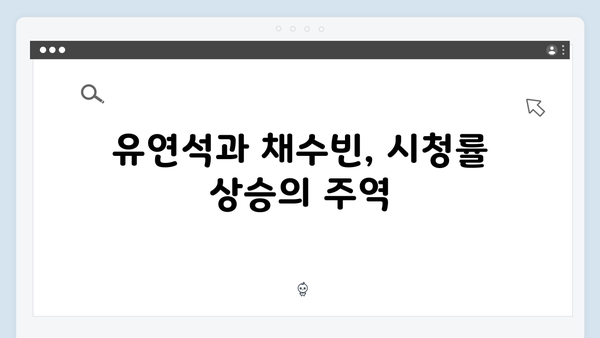 유연석과 채수빈, 시청률 상승의 주역